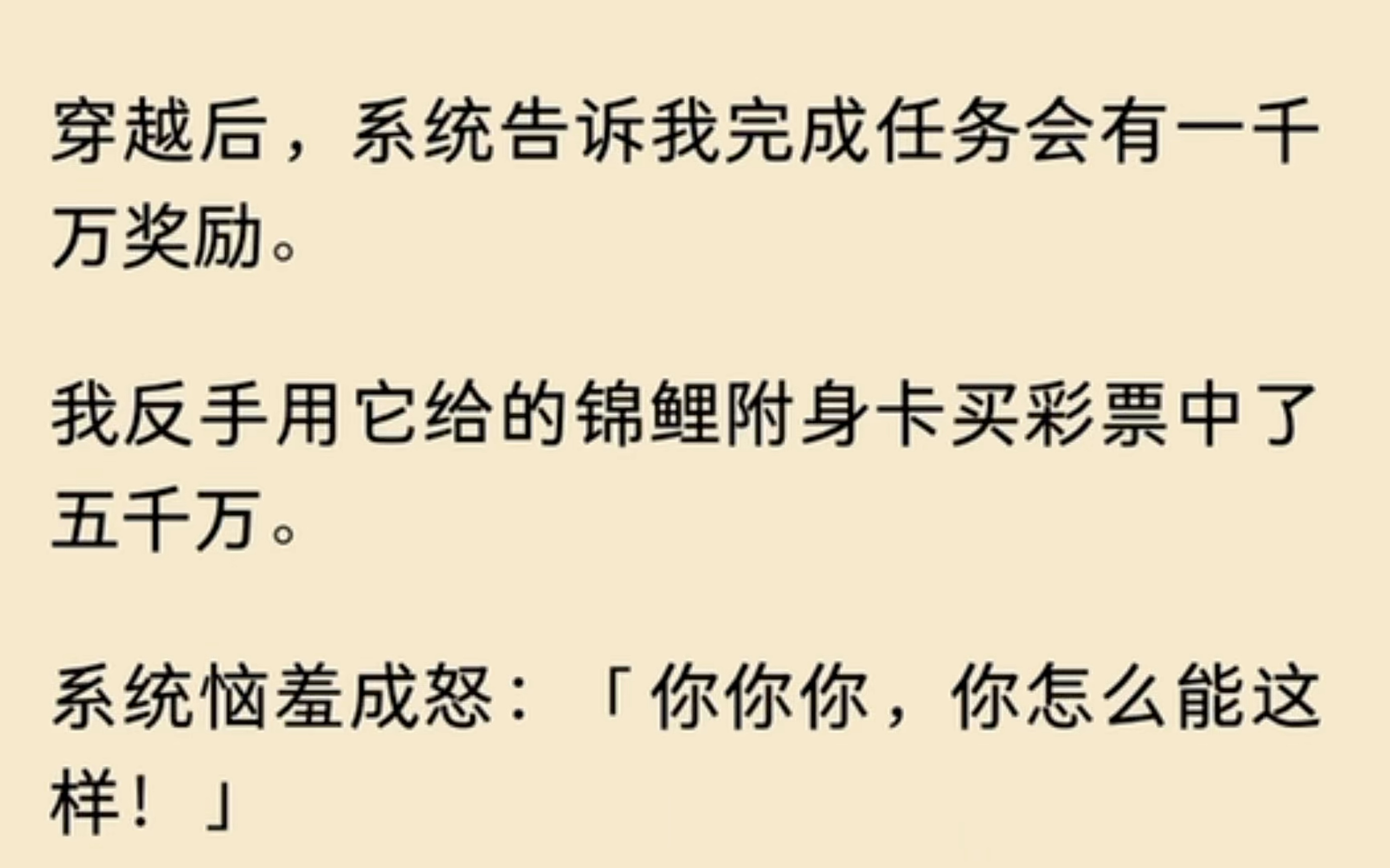 穿越后，系统告诉我完成任务会有一千万奖励。

我反手用它给的锦鲤附身卡买彩票中了五千万。

系统恼羞成怒：「你你你，你怎么能这样！」